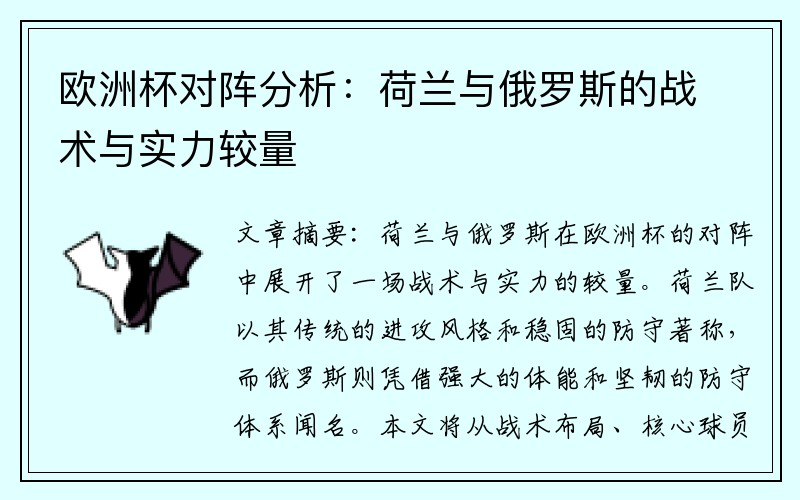 欧洲杯对阵分析：荷兰与俄罗斯的战术与实力较量

文章摘要：荷兰与俄罗斯在欧洲杯的对阵中展开了一场战术与实力的较量。荷兰队以其传统的进攻风格和稳固的防守著称，而俄罗斯则凭借强大的体能和坚韧的防守体系闻名。本文将从战术布局、核心球员